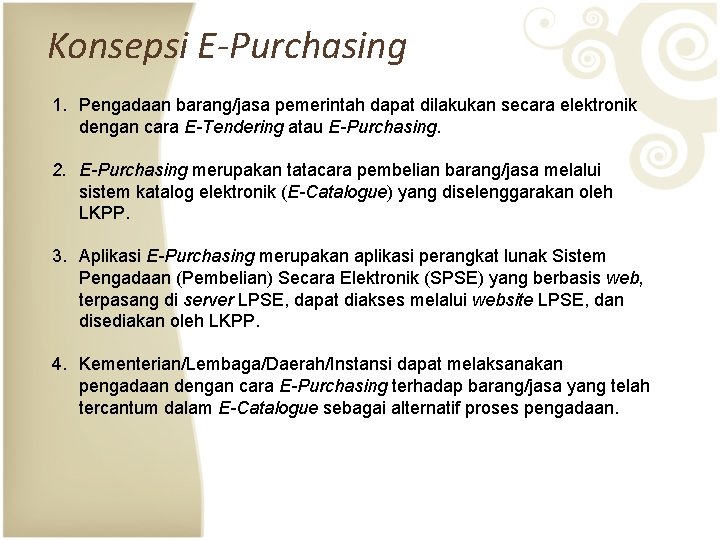 Konsepsi E-Purchasing

1. Pengadaan barang/jasa pemerintah dapat dilakukan secara elektronik dengan cara E-Tendering atau E-Purchasing.

2. E-Purchasing merupakan tatacara pembelian barang/jasa melalui sistem katalog elektronik (E-Catalogue) yang diselenggarakan oleh LKPP.

3. Aplikasi E-Purchasing merupakan aplikasi perangkat lunak Sistem Pengadaan (Pembelian) Secara Elektronik (SPSE) yang berbasis web, terpasang di server LPSE, dapat diakses melalui website LPSE, dan disediakan oleh LKPP.

4. Kementerian/Lembaga/Daerah/Instansi dapat melaksanakan pengadaan dengan cara E-Purchasing terhadap barang/jasa yang telah tercantum dalam E-Catalogue sebagai alternatif proses pengadaan.